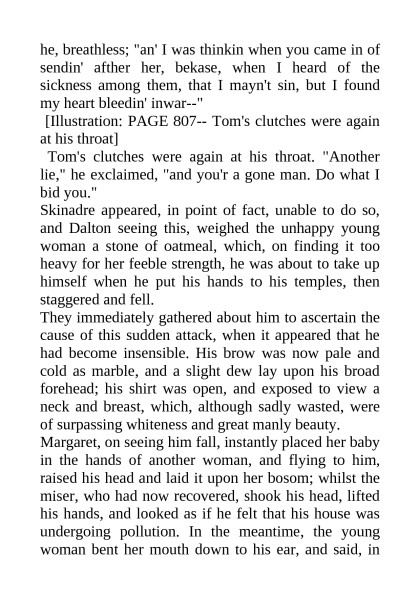 he, breathless; "an' I was thinkin when you came in of sendin' afther her, bekase, when I heard of the sickness among them, that I mayn't sin, but I found my heart bleedin' inwar--"

[Illustration: PAGE 807-- Tom's clutches were again at his throat]

Tom's clutches were again at his throat. "Another lie," he exclaimed, "and you'r a gone man. Do what I bid you."

Skinadre appeared, in point of fact, unable to do so, and Dalton seeing this, weighed the unhappy young woman a stone of oatmeal, which, on finding it too heavy for her feeble strength, he was about to take up himself when he put his hands to his temples, then staggered and fell.

They immediately gathered about him to ascertain the cause of this sudden attack, when it appeared that he had become insensible. His brow was now pale and cold as marble, and a slight dew lay upon his broad forehead; his shirt was open, and exposed to view a neck and breast, which, although sadly wasted, were of surpassing whiteness and great manly beauty.

Margaret, on seeing him fall, instantly placed her baby in the hands of another woman, and flying to him, raised his head and laid it upon her bosom; whilst the miser, who had now recovered, shook his head, lifted his hands, and looked as if he felt that his house was undergoing pollution. In the meantime, the young woman bent her mouth down to his ear, and said, in